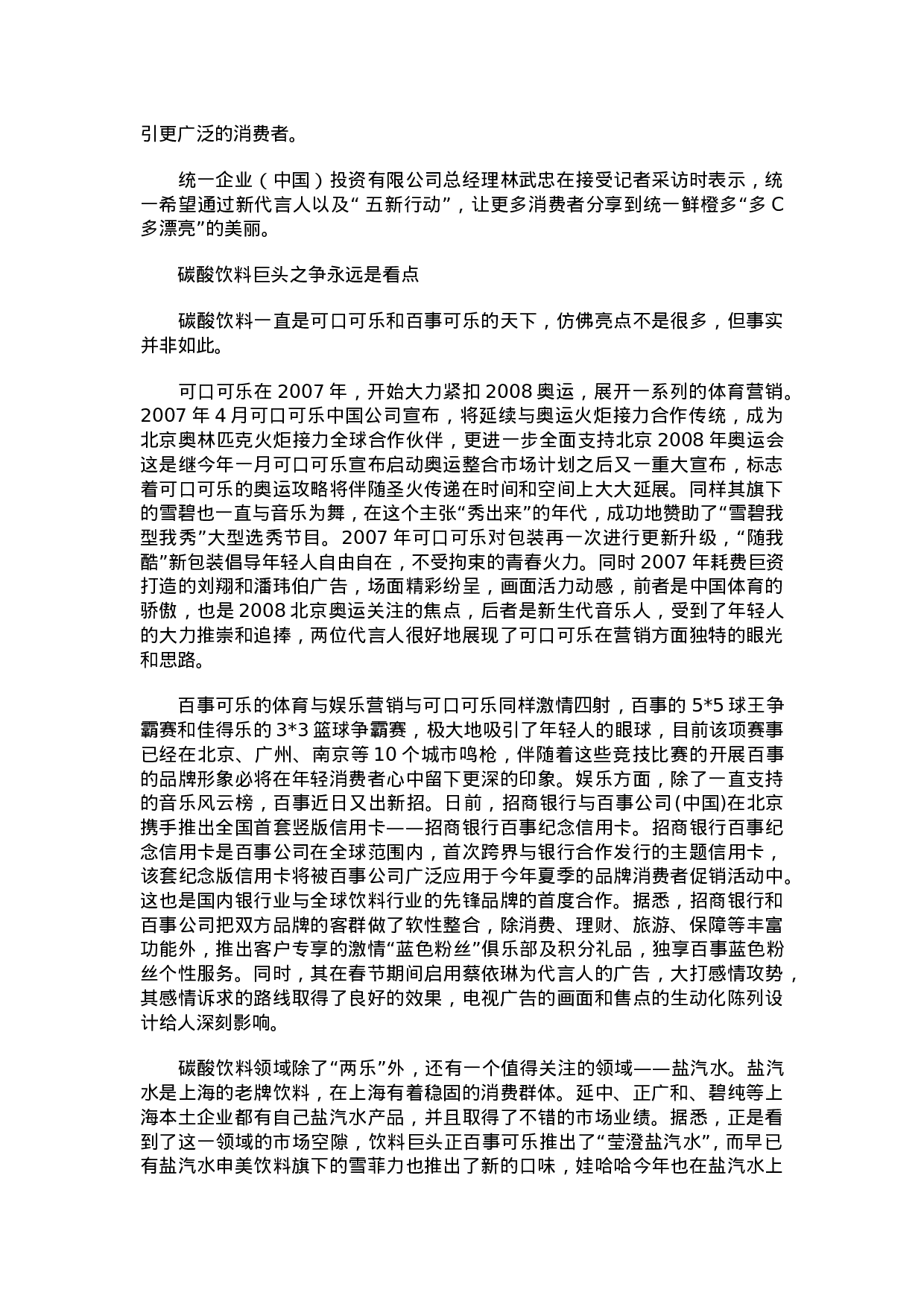 引更广泛的消费者。

统一企业（中国）投资有限公司总经理林武忠在接受记者采访时表示，统一希望通过新代言人以及“ 五新行动”，让更多消费者分享到统一鲜橙多“多 C 多漂亮”的美丽。

碳酸饮料巨头之争永远是看点

碳酸饮料一直是可口可乐和百事可乐的天下，仿佛亮点不是很多，但事实并非如此。

可口可乐在 2007 年，开始大力紧扣 2008 奥运，展开一系列的体育营销。2007 年 4 月可口可乐中国公司宣布，将延续与奥运火炬接力合作传统，成为北京奥林匹克火炬接力全球合作伙伴，更进一步全面支持北京 2008 年奥运会这是继今年一月可口可乐宣布启动奥运整合市场计划之后又一重大宣布，标志着可口可乐的奥运攻略将伴随圣火传递在时间和空间上大大延展。同样其旗下的雪碧也一直与音乐为舞，在这个主张“秀出来”的年代，成功地赞助了“雪碧我型我秀”大型选秀节目。2007 年可口可乐对包装再一次进行更新升级，“随我酷”新包装倡导年轻人自由自在，不受拘束的青春火力。同时 2007 年耗费巨资打造的刘翔和潘玮伯广告，场面精彩纷呈，画面活力动感，前者是中国体育的骄傲，也是 2008 北京奥运关注的焦点，后者是新生代音乐人，受到了年轻人的大力推崇和追捧，两位代言人很好地展现了可口可乐在营销方面独特的眼光和思路。

百事可乐的体育与娱乐营销与可口可乐同样激情四射，百事的 5*5 球王争霸赛和佳得乐的 3*3 篮球争霸赛，极大地吸引了年轻人的眼球，目前该项赛事已经在北京、广州、南京等 10 个城市鸣枪，伴随着这些竞技比赛的开展百事的品牌形象必将在年轻消费者心中留下更深的印象。娱乐方面，除了一直支持的音乐风云榜，百事近日又出新招。日前，招商银行与百事公司(中国)在北京携手推出全国首套竖版信用卡——招商银行百事纪念信用卡。招商银行百事纪念信用卡是百事公司在全球范围内，首次跨界与银行合作发行的主题信用卡，该套纪念版信用卡将被百事公司广泛应用于今年夏季的品牌消费者促销活动中。这也是国内银行业与全球饮料行业的先锋品牌的首度合作。据悉，招商银行和百事公司把双方品牌的客群做了软性整合，除消费、理财、旅游、保障等丰富功能外，推出客户专享的激情“蓝色粉丝”俱乐部及积分礼品，独享百事蓝色粉丝个性服务。同时，其在春节期间启用蔡依琳为代言人的广告，大打感情攻势，其感情诉求的路线取得了良好的效果，电视广告的画面和售点的生动化陈列设计给人深刻影响。

碳酸饮料领域除了“两乐”外，还有一个值得关注的领域——盐汽水。盐汽水是上海的老牌饮料，在上海有着稳固的消费群体。延中、正广和、碧纯等上海本土企业都有自己盐汽水产品，并且取得了不错的市场业绩。据悉，正是看到了这一领域的市场空隙，饮料巨头正百事可乐推出了“莹澄盐汽水”，而早已有盐汽水申美饮料旗下的雪菲力也推出了新的口味，娃哈哈今年也在盐汽水上